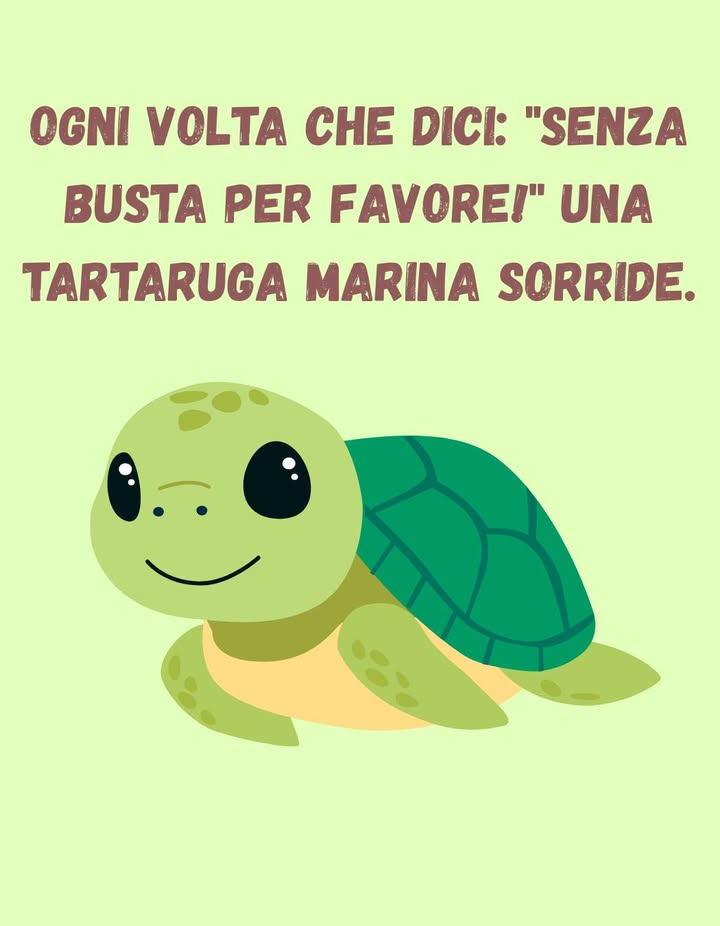 OGNI VOLTA CHE DICI: "SENZA BUSTA PER FAVORE!" UNA TARTARUGA MARINA SORRIDE.